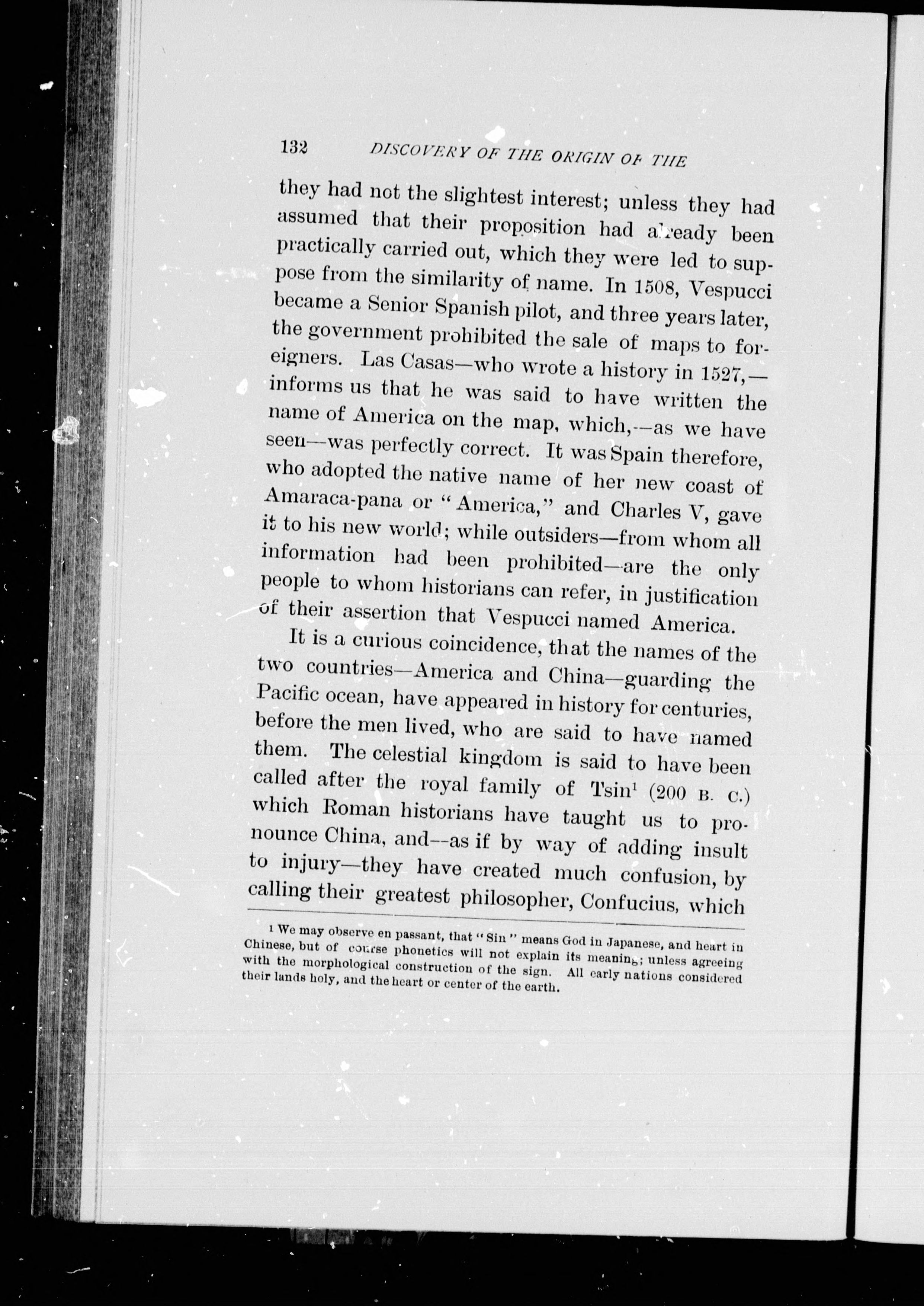 132 DISCOVERY OF THE ORIGIN OF THE

they had not the slightest interest; unless they had assumed that their proposition had already been practically carried out, which they were led to suppose from the similarity of name. In 1508, Vespucci became a Senior Spanish pilot, and three years later, the government prohibited the sale of maps to foreigners. Las Casas—who wrote a history in 1527,—informs us that he was said to have written the name of America on the map, which,—as we have seen—was perfectly correct. It was Spain therefore, who adopted the native name of her new coast of Amaraca-pana or "America," and Charles V, gave it to his new world; while outsiders—from whom all information had been prohibited—are the only people to whom historians can refer, in justification of their assertion that Vespucci named America.

It is a curious coincidence, that the names of the two countries—America and China—guarding the Pacific ocean, have appeared in history for centuries, before the men lived, who are said to have named them. The celestial kingdom is said to have been called after the royal family of Tsin$^1$ (200 B. C.) which Roman historians have taught us to pronounce China, and—as if by way of adding insult to injury—they have created much confusion, by calling their greatest philosopher, Confucius, which

$^1$ We may observe en passant, that "Sin" means God in Japanese, and heart in Chinese, but of course phonetics will not explain its meaning; unless agreeing with the morphological construction of the sign. All early nations considered their lands holy, and the heart or center of the earth.